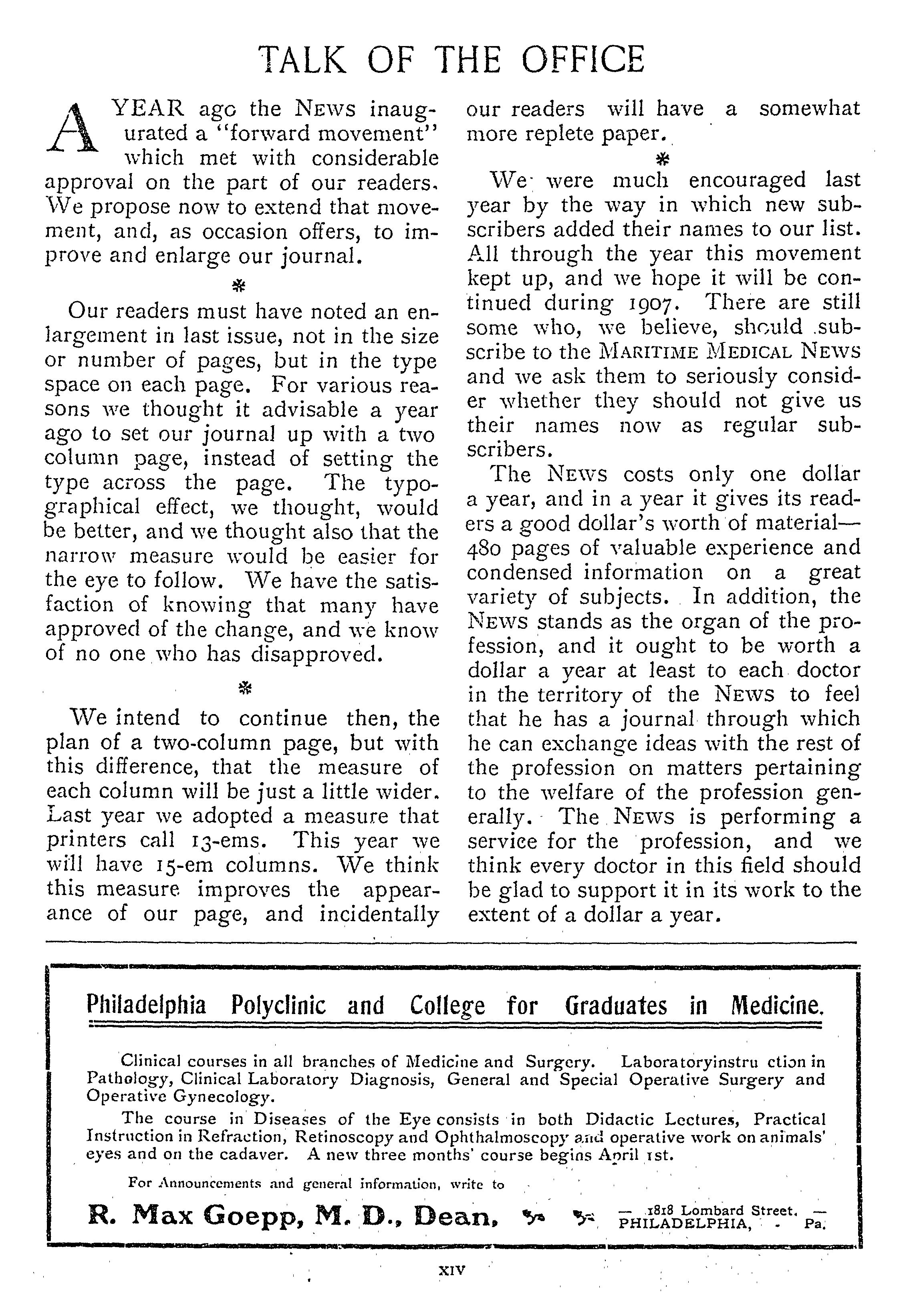 TALK OF THE OFFICE

A YEAR ago the NEWS inaugurated a "forward movement" which met with considerable approval on the part of our readers. We propose now to extend that movement, and, as occasion offers, to improve and enlarge our journal.

*

Our readers must have noted an enlargement in last issue, not in the size or number of pages, but in the type space on each page. For various reasons we thought it advisable a year ago to set our journal up with a two column page, instead of setting the type across the page. The typographical effect, we thought, would be better, and we thought also that the narrow measure would be easier for the eye to follow. We have the satisfaction of knowing that many have approved of the change, and we know of no one who has disapproved.

*

We intend to continue then, the plan of a two-column page, but with this difference, that the measure of each column will be just a little wider. Last year we adopted a measure that printers call 13-ems. This year we will have 15-em columns. We think this measure improves the appearance of our page, and incidentally our readers will have a somewhat more replete paper.

*

We were much encouraged last year by the way in which new subscribers added their names to our list. All through the year this movement kept up, and we hope it will be continued during 1907. There are still some who, we believe, should subscribe to the MARITIME MEDICAL NEWS and we ask them to seriously consider whether they should not give us their names now as regular subscribers.

The NEWS costs only one dollar a year, and in a year it gives its readers a good dollar's worth of material—480 pages of valuable experience and condensed information on a great variety of subjects. In addition, the NEWS stands as the organ of the profession, and it ought to be worth a dollar a year at least to each doctor in the territory of the NEWS to feel that he has a journal through which he can exchange ideas with the rest of the profession on matters pertaining to the welfare of the profession generally. The NEWS is performing a service for the profession, and we think every doctor in this field should be glad to support it in its work to the extent of a dollar a year.

Philadelphia Polyclinic and College for Graduates in Medicine.

Clinical courses in all branches of Medicine and Surgery. Laboratoryinstru ction in Pathology, Clinical Laboratory Diagnosis, General and Special Operative Surgery and Operative Gynecology.

The course in Diseases of the Eye consists in both Didactic Lectures, Practical Instruction in Refraction, Retinoscopy and Ophthalmoscopy and operative work on animals' eyes and on the cadaver. A new three months' course begins April 1st.

For Announcements and general information, write to

R. Max Goepp, M. D., Dean, — 1818 Lombard Street. — PHILADELPHIA, - Pa.

XIV